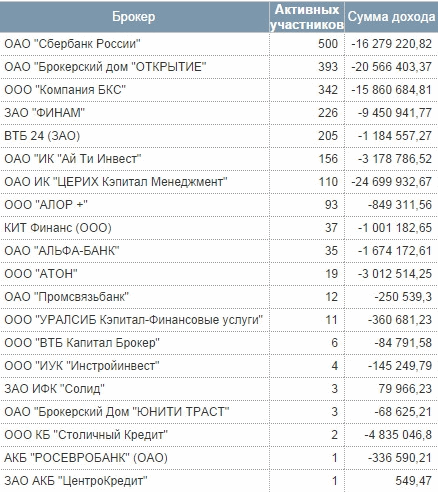 | Брокер | Активных участников | Сумма дохода |
|---|---|---|
| ОАО "Сбербанк России" | 500 | -16 279 220,82 |
| ОАО "Брокерский дом "ОТКРЫТИЕ" | 393 | -20 566 403,37 |
| ООО "Компания БКС" | 342 | -15 860 684,81 |
| ЗАО "ФИНАМ" | 226 | -9 450 941,77 |
| ВТБ 24 (ЗАО) | 205 | -1 184 557,27 |
| ОАО "ИК "Ай Ти Инвест" | 156 | -3 178 786,52 |
| ОАО ИК "ЦЕРИХ Кэпитал Менеджмент" | 110 | -24 699 932,67 |
| ООО "АЛОР +" | 93 | -849 311,56 |
| КИТ Финанс (ООО) | 37 | -1 001 182,65 |
| ОАО "АЛЬФА-БАНК" | 35 | -1 674 172,61 |
| ООО "АТОН" | 19 | -3 012 514,25 |
| ОАО "Промсвязьбанк" | 12 | -250 539,3 |
| ООО "УРАЛСИБ Кэпитал-Финансовые услуги" | 11 | -360 681,23 |
| ООО "ВТБ Капитал Брокер" | 6 | -84 791,58 |
| ООО "ИУК "Инстройинвест" | 4 | -145 249,79 |
| ЗАО ИФК "Солид" | 3 | 79 966,23 |
| ОАО "Брокерский Дом "ЮНИТИ ТРАСТ" | 3 | -68 625,21 |
| ООО КБ "Столичный Кредит" | 2 | -4 835 046,8 |
| АКБ "РОСЕВРОБАНК" (ОАО) | 1 | -336 590,21 |
| ЗАО АКБ "ЦентроКредит" | 1 | 549,47 |